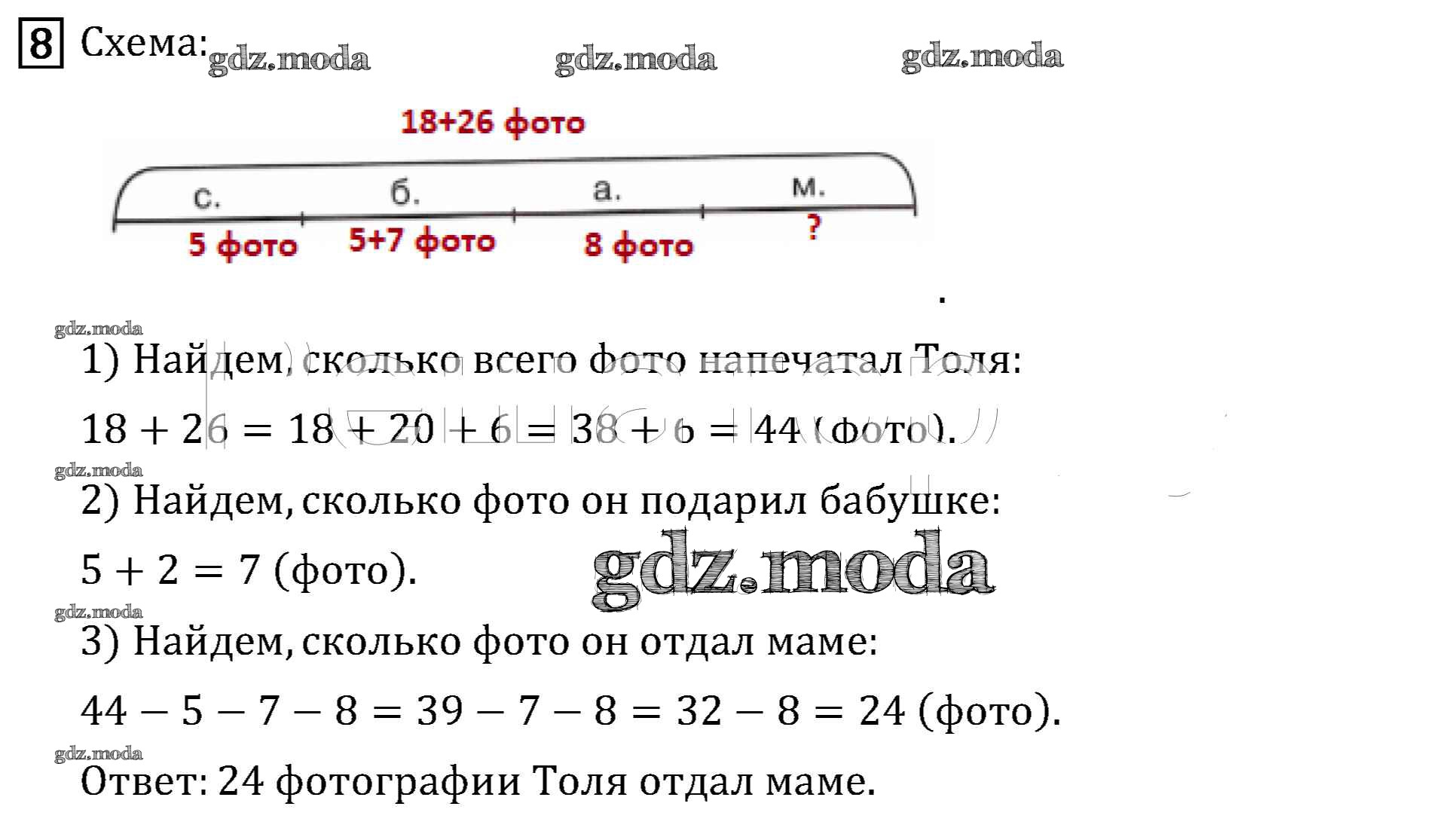 8 Схема: gdz.moda gdz.moda gdz.moda

18+26 фото

с. б. а. м.

5 фото 5+7 фото 8 фото ?

gdz.moda

1) Найдем, сколько всего фото напечатал Толя:

$18 + 26 = 18 + 20 + 6 = 38 + 6 = 44$ (фото).

gdz.moda

2) Найдем, сколько фото он подарил бабушке:

$5 + 2 = 7$ (фото). gdz.moda

gdz.moda

3) Найдем, сколько фото он отдал маме:

$44 - 5 - 7 - 8 = 39 - 7 - 8 = 32 - 8 = 24$ (фото).

gdz.moda

Ответ: 24 фотографии Толя отдал маме.